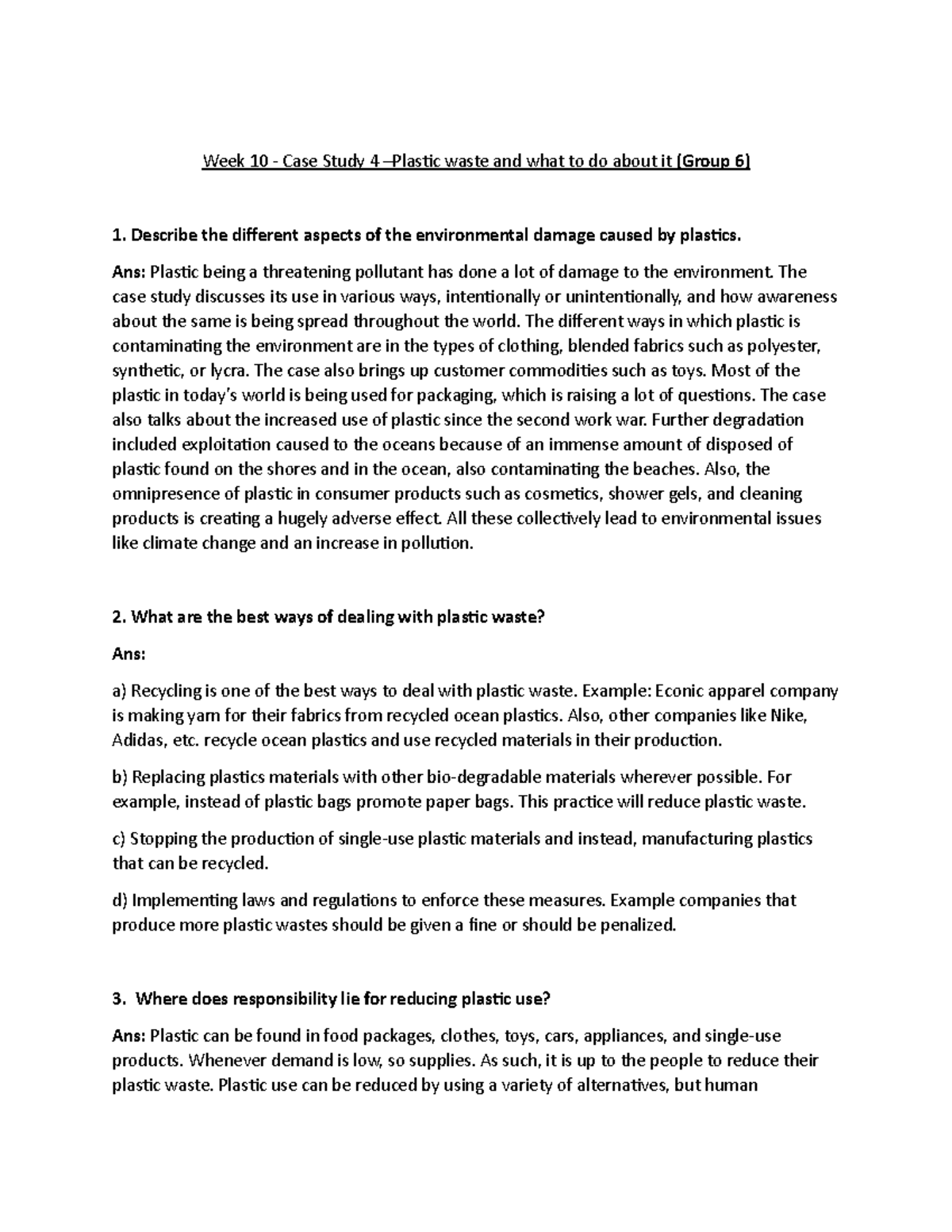 Week 10 - Case Study 4 –Plastic waste and what to do about it (Group 6)

1. Describe the different aspects of the environmental damage caused by plastics.

Ans: Plastic being a threatening pollutant has done a lot of damage to the environment. The case study discusses its use in various ways, intentionally or unintentionally, and how awareness about the same is being spread throughout the world. The different ways in which plastic is contaminating the environment are in the types of clothing, blended fabrics such as polyester, synthetic, or lycra. The case also brings up customer commodities such as toys. Most of the plastic in today's world is being used for packaging, which is raising a lot of questions. The case also talks about the increased use of plastic since the second work war. Further degradation included exploitation caused to the oceans because of an immense amount of disposed of plastic found on the shores and in the ocean, also contaminating the beaches. Also, the omnipresence of plastic in consumer products such as cosmetics, shower gels, and cleaning products is creating a hugely adverse effect. All these collectively lead to environmental issues like climate change and an increase in pollution.

2. What are the best ways of dealing with plastic waste?

Ans:

a) Recycling is one of the best ways to deal with plastic waste. Example: Econic apparel company is making yarn for their fabrics from recycled ocean plastics. Also, other companies like Nike, Adidas, etc. recycle ocean plastics and use recycled materials in their production.

b) Replacing plastics materials with other bio-degradable materials wherever possible. For example, instead of plastic bags promote paper bags. This practice will reduce plastic waste.

c) Stopping the production of single-use plastic materials and instead, manufacturing plastics that can be recycled.

d) Implementing laws and regulations to enforce these measures. Example companies that produce more plastic wastes should be given a fine or should be penalized.

3. Where does responsibility lie for reducing plastic use?

Ans: Plastic can be found in food packages, clothes, toys, cars, appliances, and single-use products. Whenever demand is low, so supplies. As such, it is up to the people to reduce their plastic waste. Plastic use can be reduced by using a variety of alternatives, but human